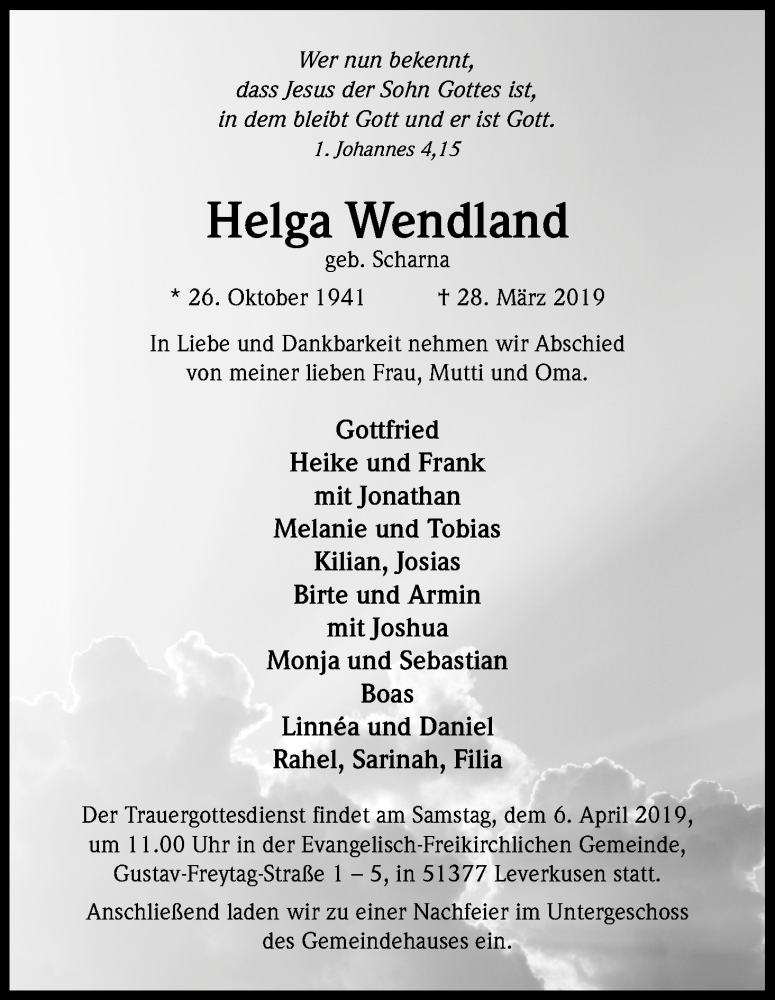 Wer nun bekennt,
dass Jesus der Sohn Gottes ist,
in dem bleibt Gott und er ist Gott.
1. Johannes 4,15

Helga Wendland
geb. Scharna

* 26. Oktober 1941 † 28. März 2019

In Liebe und Dankbarkeit nehmen wir Abschied von meiner lieben Frau, Mutti und Oma.

Gottfried
Heike und Frank
mit Jonathan
Melanie und Tobias
Kilian, Josias
Birte und Armin
mit Joshua
Monja und Sebastian
Boas
Linnéa und Daniel
Rahel, Sarinah, Filia

Der Trauergottesdienst findet am Samstag, dem 6. April 2019, um 11.00 Uhr in der Evangelisch-Freikirchlichen Gemeinde, Gustav-Freytag-Straße 1 – 5, in 51377 Leverkusen statt.

Anschließend laden wir zu einer Nachfeier im Untergeschoss des Gemeindehauses ein.